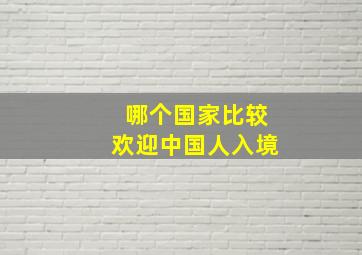 哪个国家比较
欢迎中国人入境